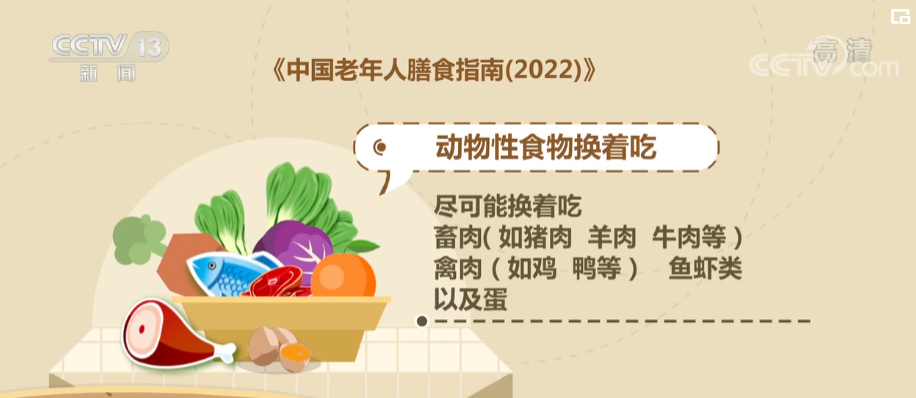 CCTV 13
新闻

高清
CCTV.com

《中国老年人膳食指南(2022)》

动物性食物换着吃

尽可能换着吃
畜肉( 如猪肉 羊肉 牛肉等 )
禽肉 ( 如鸡 鸭等 ) 鱼虾类
以及蛋